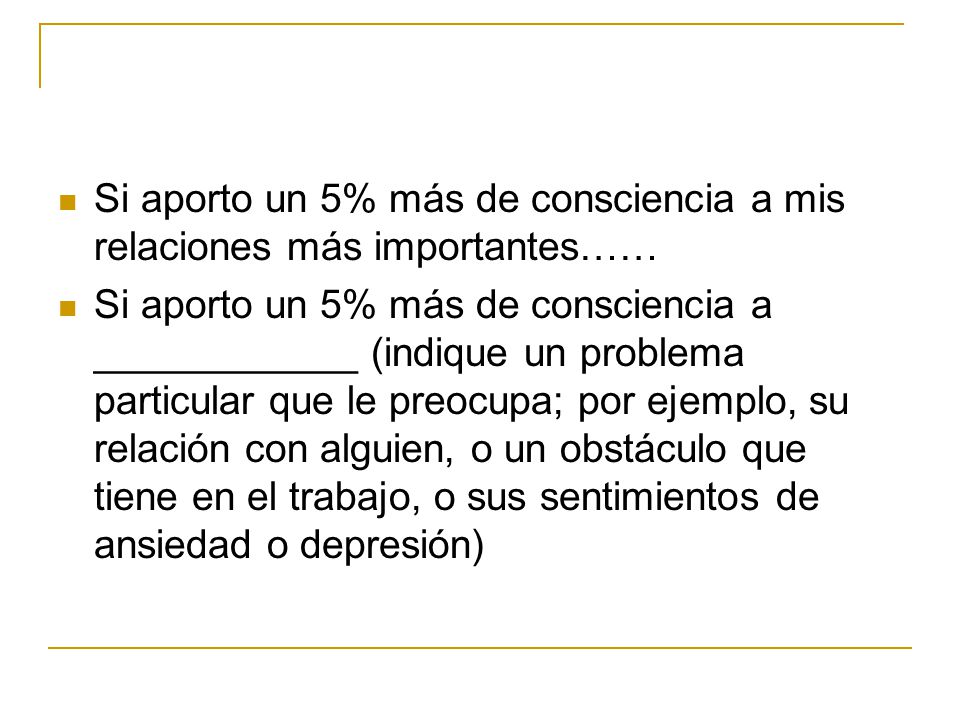 - Si aporto un 5% más de consciencia a mis relaciones más importantes……
- Si aporto un 5% más de consciencia a ____________ (indique un problema particular que le preocupa; por ejemplo, su relación con alguien, o un obstáculo que tiene en el trabajo, o sus sentimientos de ansiedad o depresión)